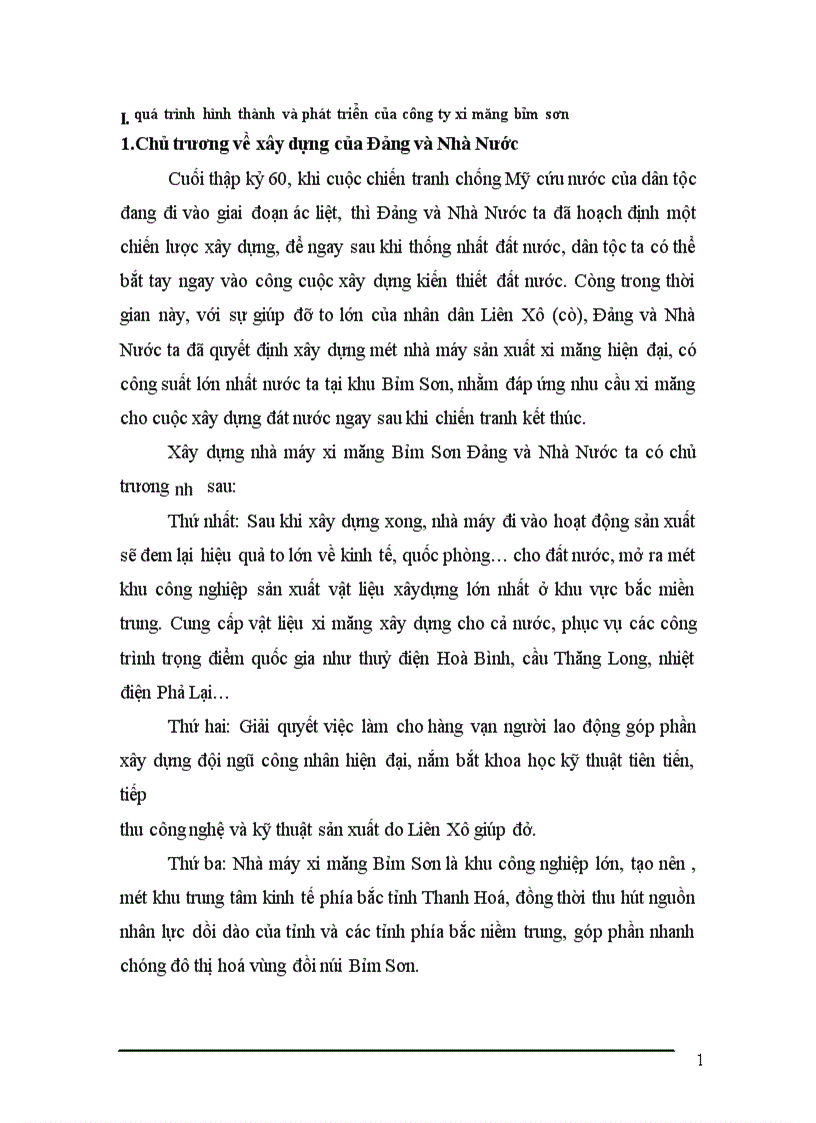 I. quá trình hình thành và phát triển của công ty xi măng bỉm sơn

1.Chủ trương về xây dựng của Đảng và Nhà Nước

Cuối thập kỷ 60, khi cuộc chiến tranh chống Mỹ cứu nước của dân tộc đang đi vào giai đoạn ác liệt, thì Đảng và Nhà Nước ta đã hoạch định một chiến lược xây dựng, để ngay sau khi thống nhất đất nước, dân tộc ta có thể bắt tay ngay vào công cuộc xây dựng kiến thiết đất nước. Còng trong thời gian này, với sự giúp đỡ to lớn của nhân dân Liên Xô (cò), Đảng và Nhà Nước ta đã quyết định xây dựng mét nhà máy sản xuất xi măng hiện đại, có công suất lớn nhất nước ta tại khu Bỉm Sơn, nhằm đáp ứng nhu cầu xi măng cho cuộc xây dựng đát nước ngay sau khi chiến tranh kết thúc.

Xây dựng nhà máy xi măng Bỉm Sơn Đảng và Nhà Nước ta có chủ trương nh sau:

Thứ nhất: Sau khi xây dựng xong, nhà máy đi vào hoạt động sản xuất sẽ đem lại hiệu quả to lớn về kinh tế, quốc phòng… cho đất nước, mở ra mét khu công nghiệp sản xuất vật liệu xâydựng lớn nhất ở khu vực bắc miền trung. Cung cấp vật liệu xi măng xây dựng cho cả nước, phục vụ các công trình trọng điểm quốc gia như thuỷ điện Hoà Bình, cầu Thăng Long, nhiệt điện Phả Lại…

Thứ hai: Giải quyết việc làm cho hàng vạn người lao động góp phần xây dựng đội ngũ công nhân hiện đại, nắm bắt khoa học kỹ thuật tiên tiến, tiếp

thu công nghệ và kỹ thuật sản xuất do Liên Xô giúp đỡ.

Thứ ba: Nhà máy xi măng Bỉm Sơn là khu công nghiệp lớn, tạo nên , mét khu trung tâm kinh tế phía bắc tỉnh Thanh Hoá, đồng thời thu hút nguồn nhân lực dồi dào của tỉnh và các tỉnh phía bắc niềm trung, góp phần nhanh chóng đô thị hoá vùng đồi núi Bỉm Sơn.

1